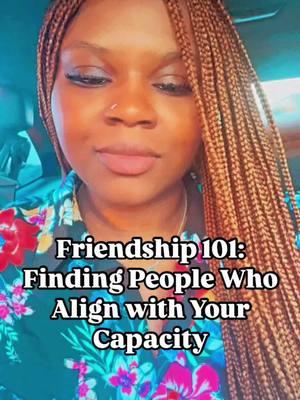 Friendship 101: Finding People Who Align with Your Capacity